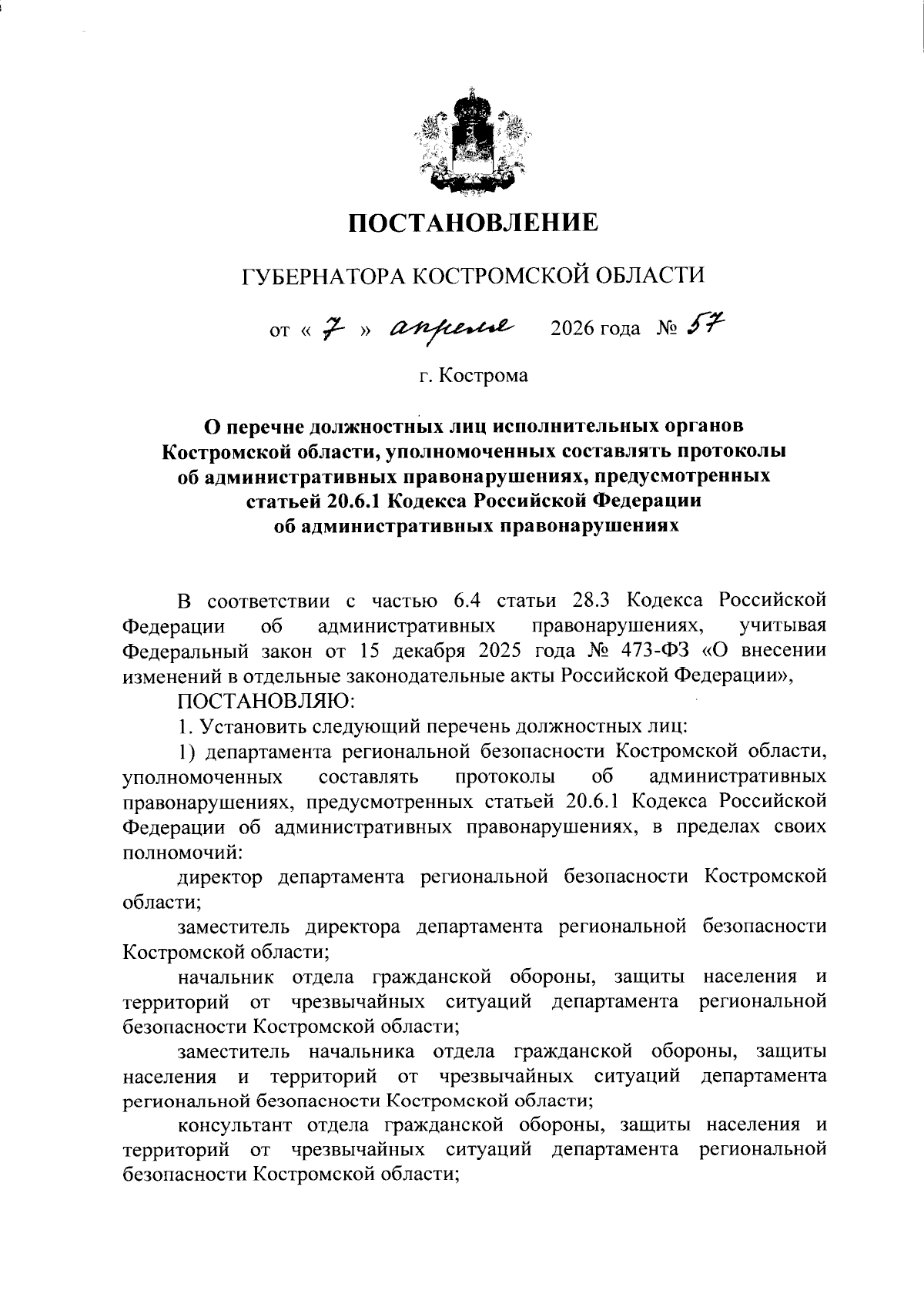 ПОСТАНОВЛЕНИЕ

ГУБЕРНАТОРА КОСТРОМСКОЙ ОБЛАСТИ

от « 7 » апреля 2026 года № 57

г. Кострома

О перечне должностных лиц исполнительных органов Костромской области, уполномоченных составлять протоколы об административных правонарушениях, предусмотренных статьей 20.6.1 Кодекса Российской Федерации об административных правонарушениях

В соответствии с частью 6.4 статьи 28.3 Кодекса Российской Федерации об административных правонарушениях, учитывая Федеральный закон от 15 декабря 2025 года № 473-ФЗ «О внесении изменений в отдельные законодательные акты Российской Федерации»,

ПОСТАНОВЛЯЮ:

1. Установить следующий перечень должностных лиц:

1) департамента региональной безопасности Костромской области, уполномоченных составлять протоколы об административных правонарушениях, предусмотренных статьей 20.6.1 Кодекса Российской Федерации об административных правонарушениях, в пределах своих полномочий:

директор департамента региональной безопасности Костромской области;

заместитель директора департамента региональной безопасности Костромской области;

начальник отдела гражданской обороны, защиты населения и территорий от чрезвычайных ситуаций департамента региональной безопасности Костромской области;

заместитель начальника отдела гражданской обороны, защиты населения и территорий от чрезвычайных ситуаций департамента региональной безопасности Костромской области;

консультант отдела гражданской обороны, защиты населения и территорий от чрезвычайных ситуаций департамента региональной безопасности Костромской области;